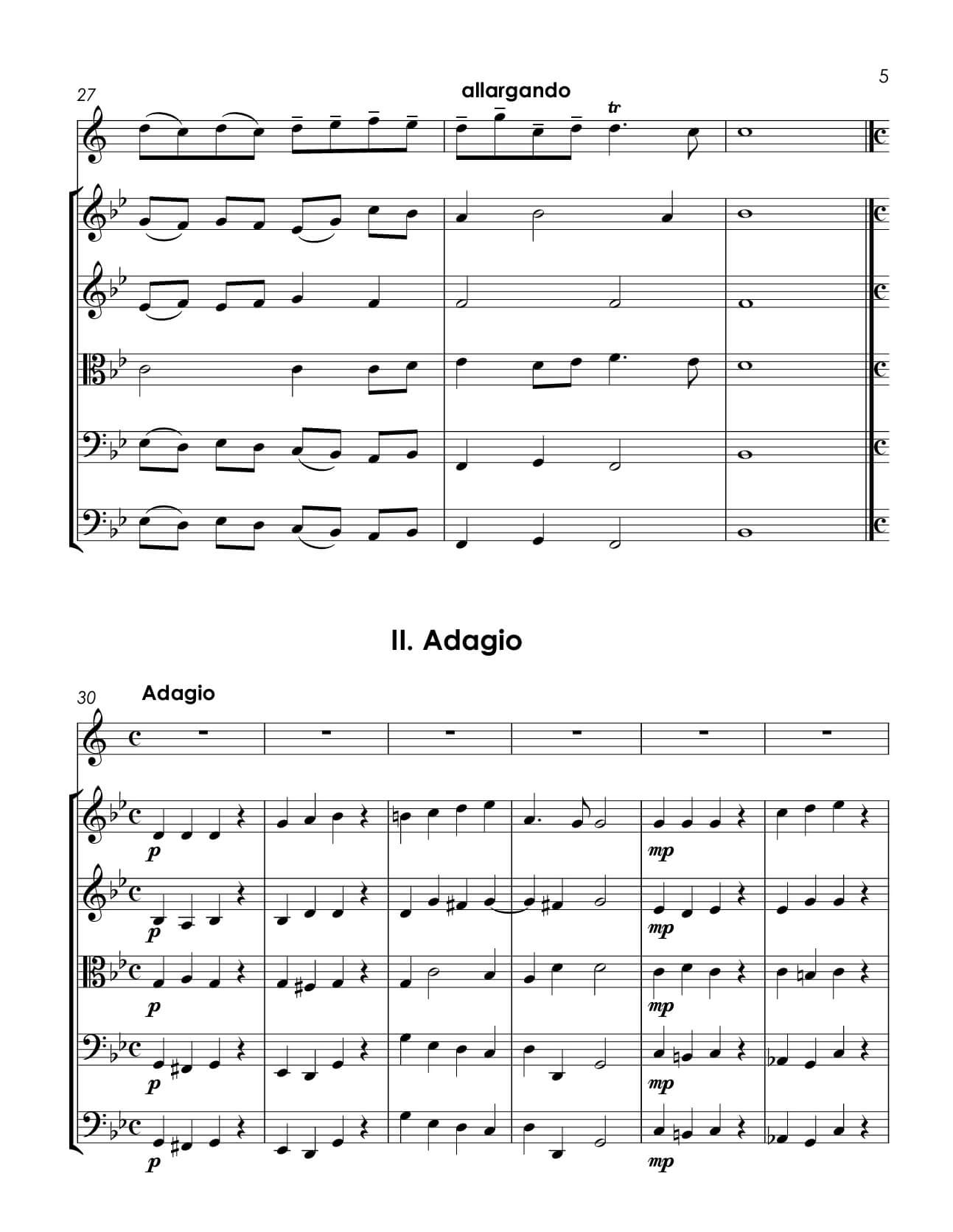 5

27

allargando

tr

II. Adagio

30

Adagio

p

mp

p

mp

p

mp

p

mp

p

mp